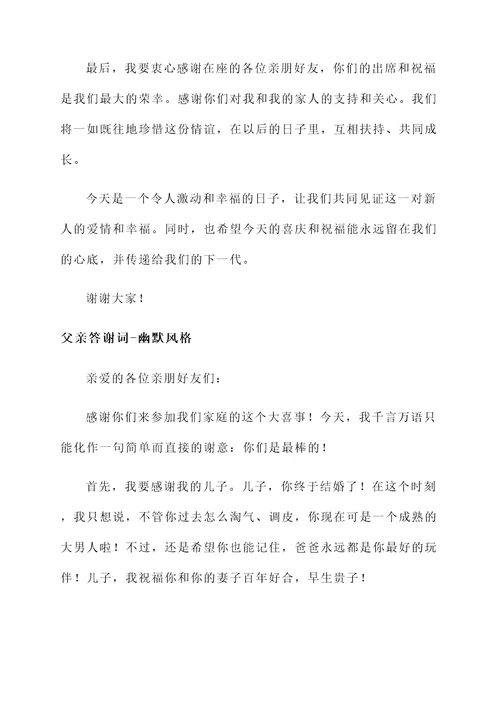 最后，我要衷心感谢在座的各位亲朋好友，你们的出席和祝福是我们最大的荣幸。感谢你们对我和我的家人的支持和关心。我们将一如既往地珍惜这份情谊，在以后的日子里，互相扶持、共同成长。

今天是一个令人激动和幸福的日子，让我们共同见证这一对新人的爱情和幸福。同时，也希望今天的喜庆和祝福能永远留在我们的心底，并传递给我们的下一代。

谢谢大家！

父亲答谢词-幽默风格

亲爱的各位亲朋好友们：

感谢你们来参加我们家庭的这个大喜事！今天，我千言万语只能化作一句简单而直接的谢意：你们是最棒的！

首先，我要感谢我的儿子。儿子，你终于结婚了！在这个时刻，我只想说，不管你过去怎么淘气、调皮，你现在可是一个成熟的大男人啦！不过，还是希望你也能记住，爸爸永远都是你最好的玩伴！儿子，我祝福你和你的妻子百年好合，早生贵子！